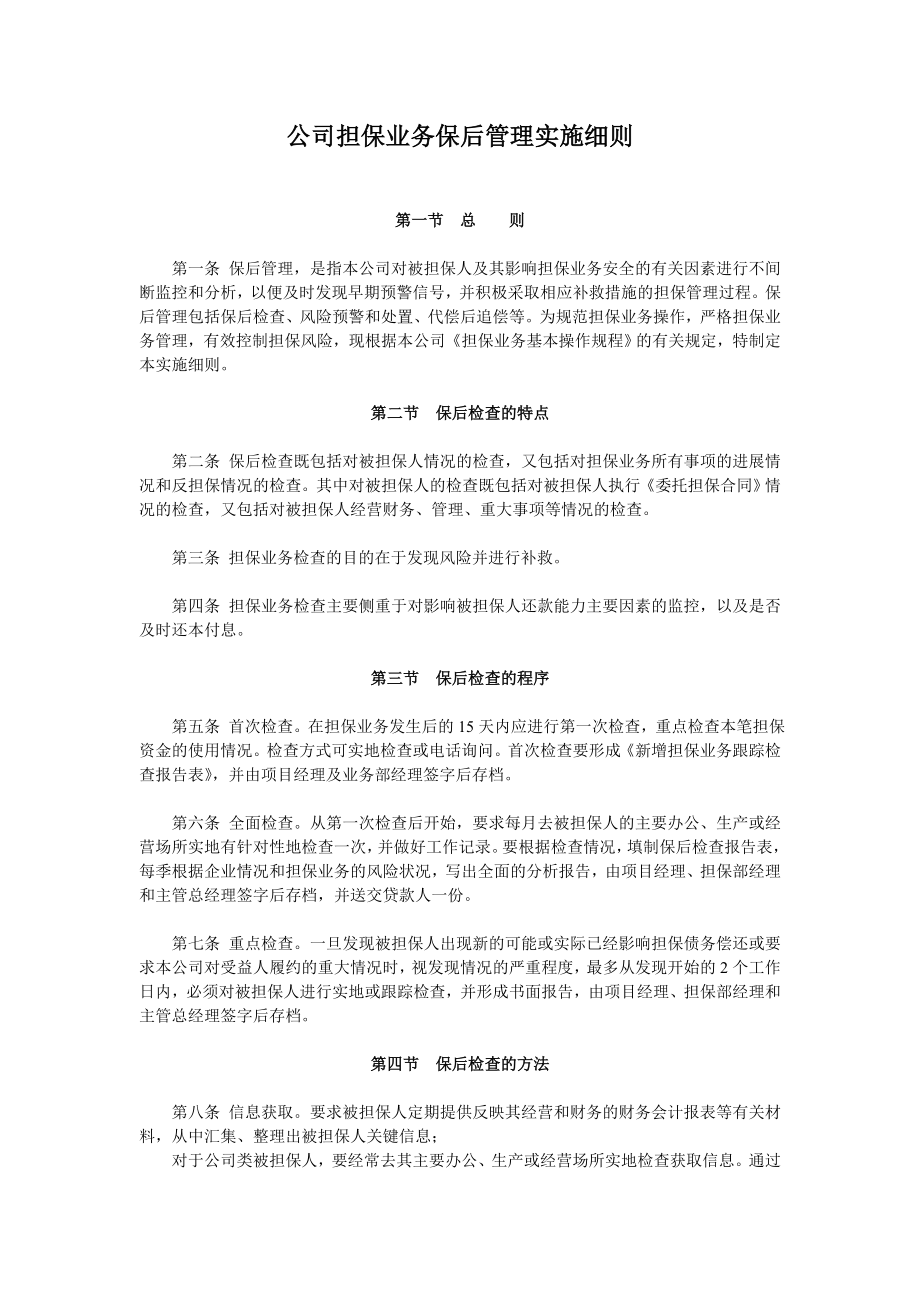 公司担保业务保后管理实施细则

第一节　总　　则

第一条 保后管理，是指本公司对被担保人及其影响担保业务安全的有关因素进行不间断监控和分析，以便及时发现早期预警信号，并积极采取相应补救措施的担保管理过程。保后管理包括保后检查、风险预警和处置、代偿后追偿等。为规范担保业务操作，严格担保业务管理，有效控制担保风险，现根据本公司《担保业务基本操作规程》的有关规定，特制定本实施细则。

第二节　保后检查的特点

第二条 保后检查既包括对被担保人情况的检查，又包括对担保业务所有事项的进展情况和反担保情况的检查。其中对被担保人的检查既包括对被担保人执行《委托担保合同》情况的检查，又包括对被担保人经营财务、管理、重大事项等情况的检查。

第三条 担保业务检查的目的在于发现风险并进行补救。

第四条 担保业务检查主要侧重于对影响被担保人还款能力主要因素的监控，以及是否及时还本付息。

第三节　保后检查的程序

第五条 首次检查。在担保业务发生后的 15 天内应进行第一次检查，重点检查本笔担保资金的使用情况。检查方式可实地检查或电话询问。首次检查要形成《新增担保业务跟踪检查报告表》，并由项目经理及业务部经理签字后存档。

第六条 全面检查。从第一次检查后开始，要求每月去被担保人的主要办公、生产或经营场所实地有针对性地检查一次，并做好工作记录。要根据检查情况，填制保后检查报告表，每季根据企业情况和担保业务的风险状况，写出全面的分析报告，由项目经理、担保部经理和主管总经理签字后存档，并送交贷款人一份。

第七条 重点检查。一旦发现被担保人出现新的可能或实际已经影响担保债务偿还或要求本公司对受益人履约的重大情况时，视发现情况的严重程度，最多从发现开始的 2 个工作日内，必须对被担保人进行实地或跟踪检查，并形成书面报告，由项目经理、担保部经理和主管总经理签字后存档。

第四节　保后检查的方法

第八条 信息获取。要求被担保人定期提供反映其经营和财务的财务会计报表等有关材料，从中汇集、整理出被担保人关键信息；
对于公司类被担保人，要经常去其主要办公、生产或经营场所实地检查获取信息。通过